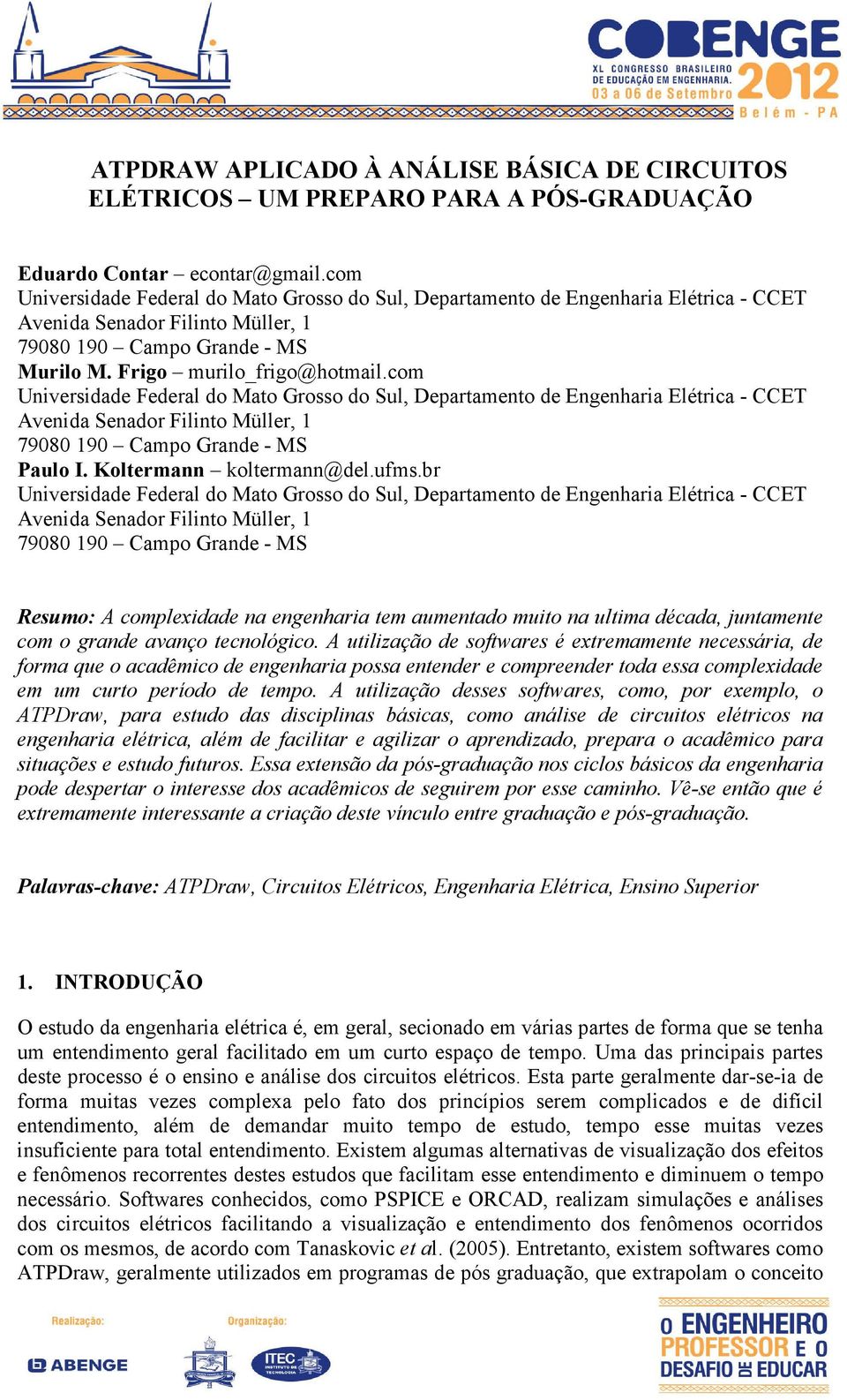 COBENGE
XL CONGRESSO BRASILEIRO DE EDUCAÇÃO EM ENGENHARIA.
03 a 06 de Setembro 2012
Belém - PA

ATPDRAW APLICADO À ANÁLISE BÁSICA DE CIRCUITOS ELÉTRICOS – UM PREPARO PARA A PÓS-GRADUAÇÃO

Eduardo Contar – econtar@gmail.com
Universidade Federal do Mato Grosso do Sul, Departamento de Engenharia Elétrica - CCET
Avenida Senador Filinto Müller, 1
79080 190 – Campo Grande - MS
Murilo M. Frigo – murilo_frigo@hotmail.com
Universidade Federal do Mato Grosso do Sul, Departamento de Engenharia Elétrica - CCET
Avenida Senador Filinto Müller, 1
79080 190 – Campo Grande - MS
Paulo I. Koltermann – koltermann@del.ufms.br
Universidade Federal do Mato Grosso do Sul, Departamento de Engenharia Elétrica - CCET
Avenida Senador Filinto Müller, 1
79080 190 – Campo Grande - MS

Resumo: A complexidade na engenharia tem aumentado muito na ultima década, juntamente com o grande avanço tecnológico. A utilização de softwares é extremamente necessária, de forma que o acadêmico de engenharia possa entender e compreender toda essa complexidade em um curto período de tempo. A utilização desses softwares, como, por exemplo, o ATPDraw, para estudo das disciplinas básicas, como análise de circuitos elétricos na engenharia elétrica, além de facilitar e agilizar o aprendizado, prepara o acadêmico para situações e estudo futuros. Essa extensão da pós-graduação nos ciclos básicos da engenharia pode despertar o interesse dos acadêmicos de seguirem por esse caminho. Vê-se então que é extremamente interessante a criação deste vínculo entre graduação e pós-graduação.

Palavras-chave: ATPDraw, Circuitos Elétricos, Engenharia Elétrica, Ensino Superior

1. INTRODUÇÃO

O estudo da engenharia elétrica é, em geral, secionado em várias partes de forma que se tenha um entendimento geral facilitado em um curto espaço de tempo. Uma das principais partes deste processo é o ensino e análise dos circuitos elétricos. Esta parte geralmente dar-se-ia de forma muitas vezes complexa pelo fato dos princípios serem complicados e de difícil entendimento, além de demandar muito tempo de estudo, tempo esse muitas vezes insuficiente para total entendimento. Existem algumas alternativas de visualização dos efeitos e fenômenos recorrentes destes estudos que facilitam esse entendimento e diminuem o tempo necessário. Softwares conhecidos, como PSPICE e ORCAD, realizam simulações e análises dos circuitos elétricos facilitando a visualização e entendimento dos fenômenos ocorridos com os mesmos, de acordo com Tanaskovic et al. (2005). Entretanto, existem softwares como ATPDraw, geralmente utilizados em programas de pós graduação, que extrapolam o conceito

Realização:
ABENGE
Organização:
ITEC INSTITUTO DE TECNOLOGIA
O ENGENHEIRO PROFESSOR E O DESAFIO DE EDUCAR